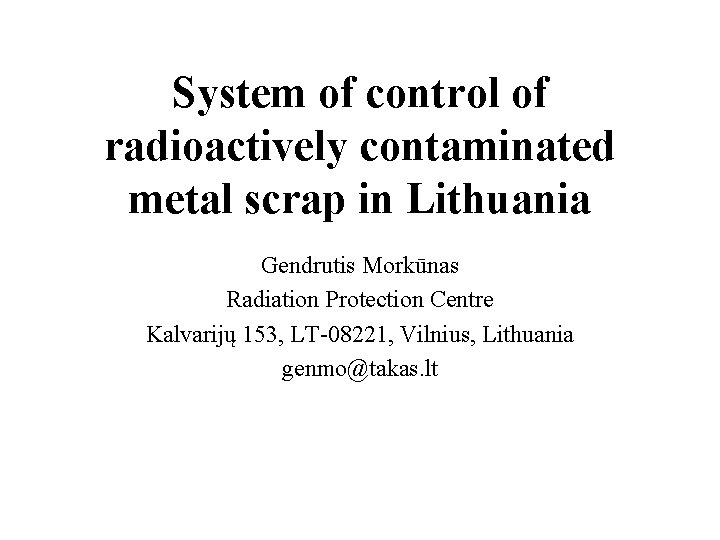 System of control of radioactively contaminated metal scrap in Lithuania

Gendrutis Morkūnas
Radiation Protection Centre
Kalvarijų 153, LT-08221, Vilnius, Lithuania
genmo@takas.lt